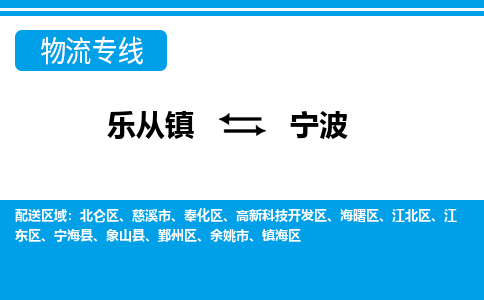 物流专线

乐从镇 ⇄ 宁波

配送区域：北仑区、慈溪市、奉化区、高新科技开发区、海曙区、江北区、江东区、宁海县、象山县、鄞州区、余姚市、镇海区